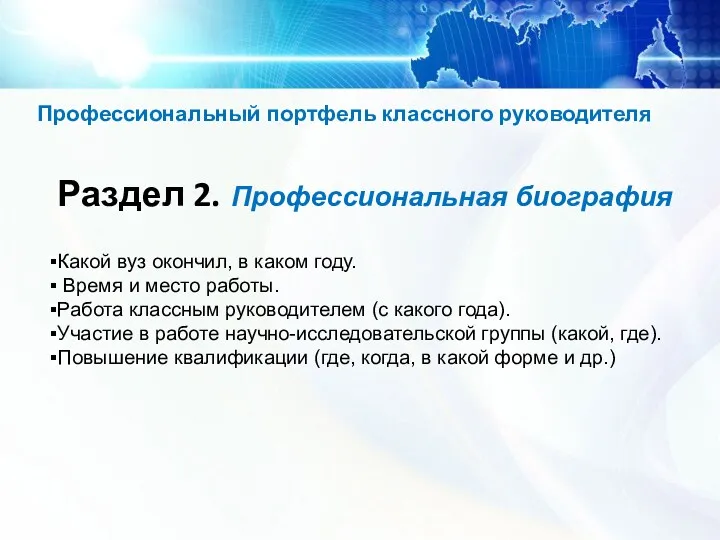 Профессиональный портфель классного руководителя

Раздел 2. Профессиональная биография

▪Какой вуз окончил, в каком году.
▪ Время и место работы.
▪Работа классным руководителем (с какого года).
▪Участие в работе научно-исследовательской группы (какой, где).
▪Повышение квалификации (где, когда, в какой форме и др.)